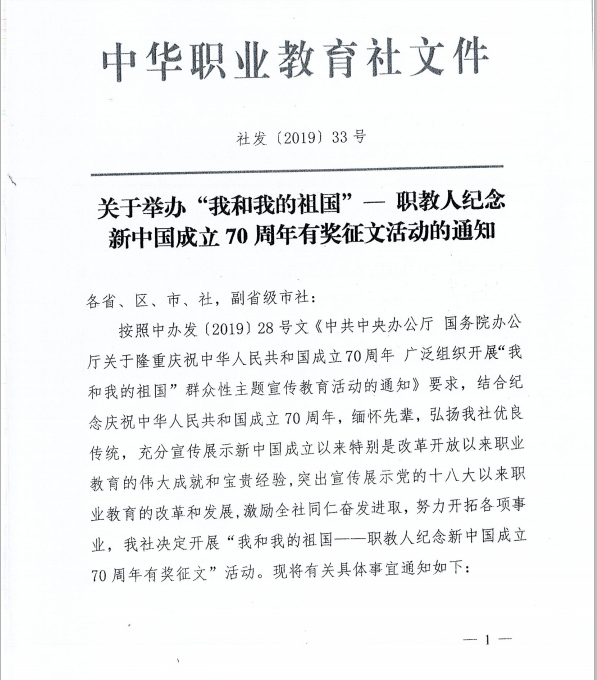 中华职业教育社文件

社发〔2019〕33号

关于举办“我和我的祖国”— 职教人纪念新中国成立70周年有奖征文活动的通知

各省、区、市、社，副省级市社：

按照中办发〔2019〕28号文《中共中央办公厅 国务院办公厅关于隆重庆祝中华人民共和国成立70周年 广泛组织开展“我和我的祖国”群众性主题宣传教育活动的通知》要求，结合纪念庆祝中华人民共和国成立70周年，缅怀先辈，弘扬我社优良传统，充分宣传展示新中国成立以来特别是改革开放以来职业教育的伟大成就和宝贵经验，突出宣传展示党的十八大以来职业教育的改革和发展，激励全社同仁奋发进取，努力开拓各项事业，我社决定开展“我和我的祖国——职教人纪念新中国成立70周年有奖征文”活动。现将有关具体事宜通知如下：

— 1 —